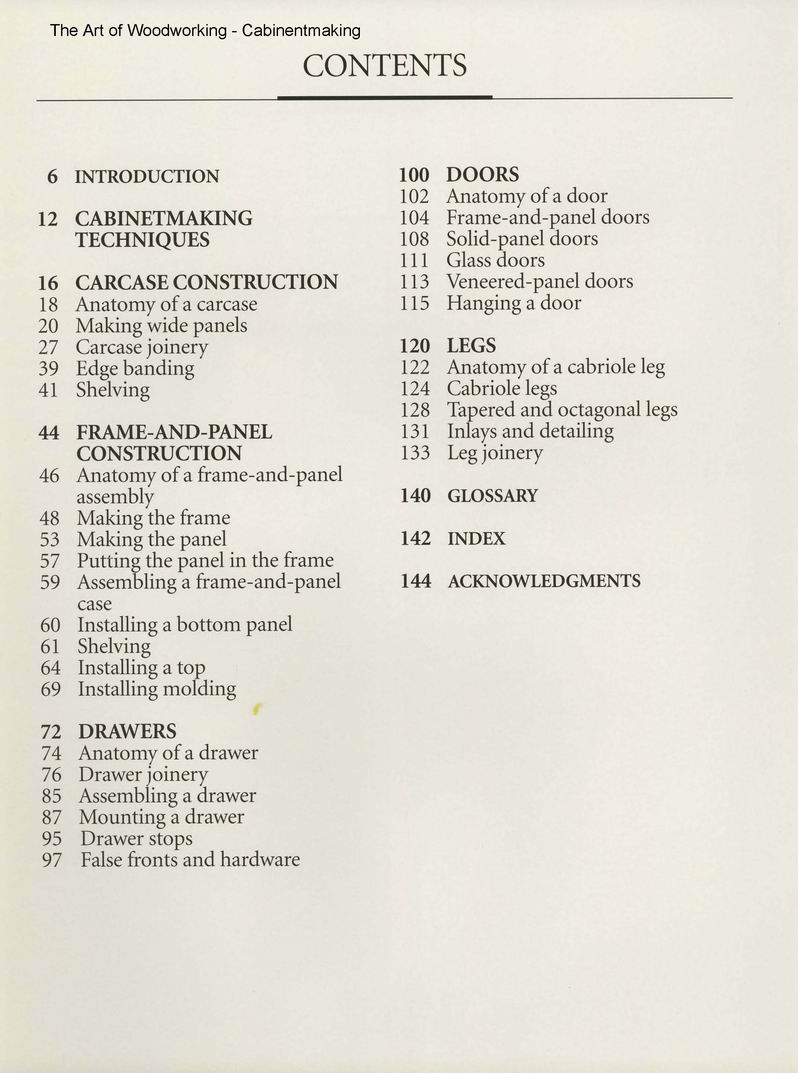 The Art of Woodworking - Cabinentmaking

CONTENTS

6 INTRODUCTION

12 CABINETMAKING TECHNIQUES

16 CARCASE CONSTRUCTION
18 Anatomy of a carcase
20 Making wide panels
27 Carcase joinery
39 Edge banding
41 Shelving

44 FRAME-AND-PANEL CONSTRUCTION
46 Anatomy of a frame-and-panel assembly
48 Making the frame
53 Making the panel
57 Putting the panel in the frame
59 Assembling a frame-and-panel case
60 Installing a bottom panel
61 Shelving
64 Installing a top
69 Installing molding

72 DRAWERS
74 Anatomy of a drawer
76 Drawer joinery
85 Assembling a drawer
87 Mounting a drawer
95 Drawer stops
97 False fronts and hardware

100 DOORS
102 Anatomy of a door
104 Frame-and-panel doors
108 Solid-panel doors
111 Glass doors
113 Veneered-panel doors
115 Hanging a door

120 LEGS
122 Anatomy of a cabriole leg
124 Cabriole legs
128 Tapered and octagonal legs
131 Inlays and detailing
133 Leg joinery

140 GLOSSARY

142 INDEX

144 ACKNOWLEDGMENTS